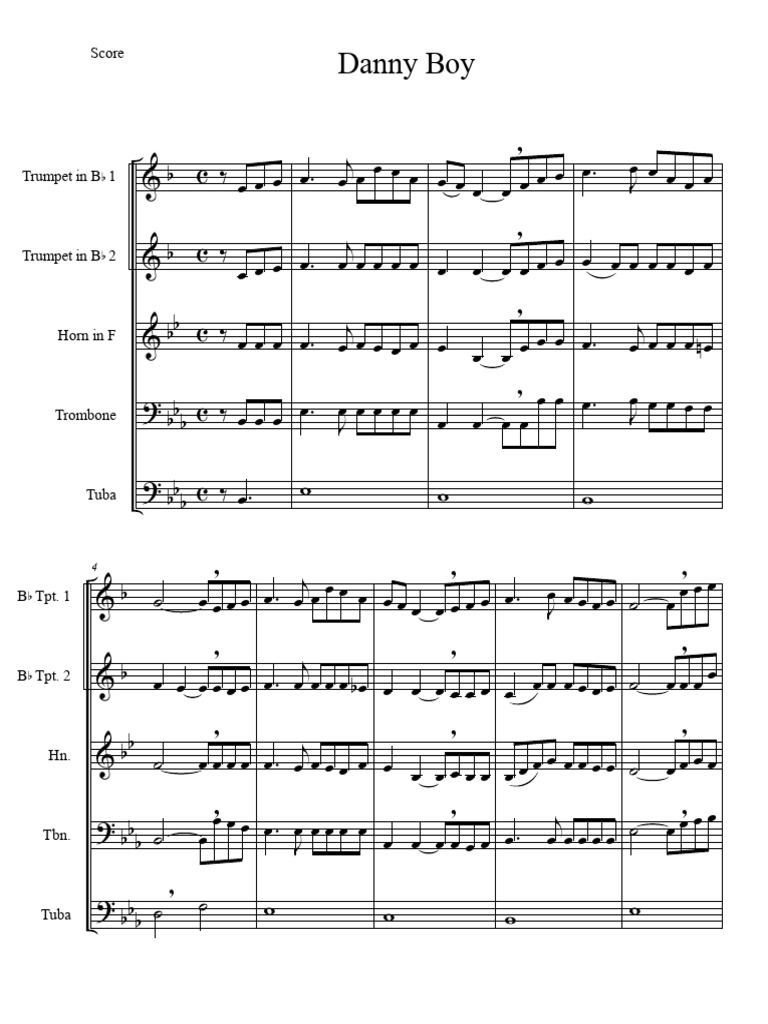 Score

Danny Boy

Trumpet in B♭ 1

Trumpet in B♭ 2

Horn in F

Trombone

Tuba

4

B♭ Tpt. 1

B♭ Tpt. 2

Hn.

Tbn.

Tuba